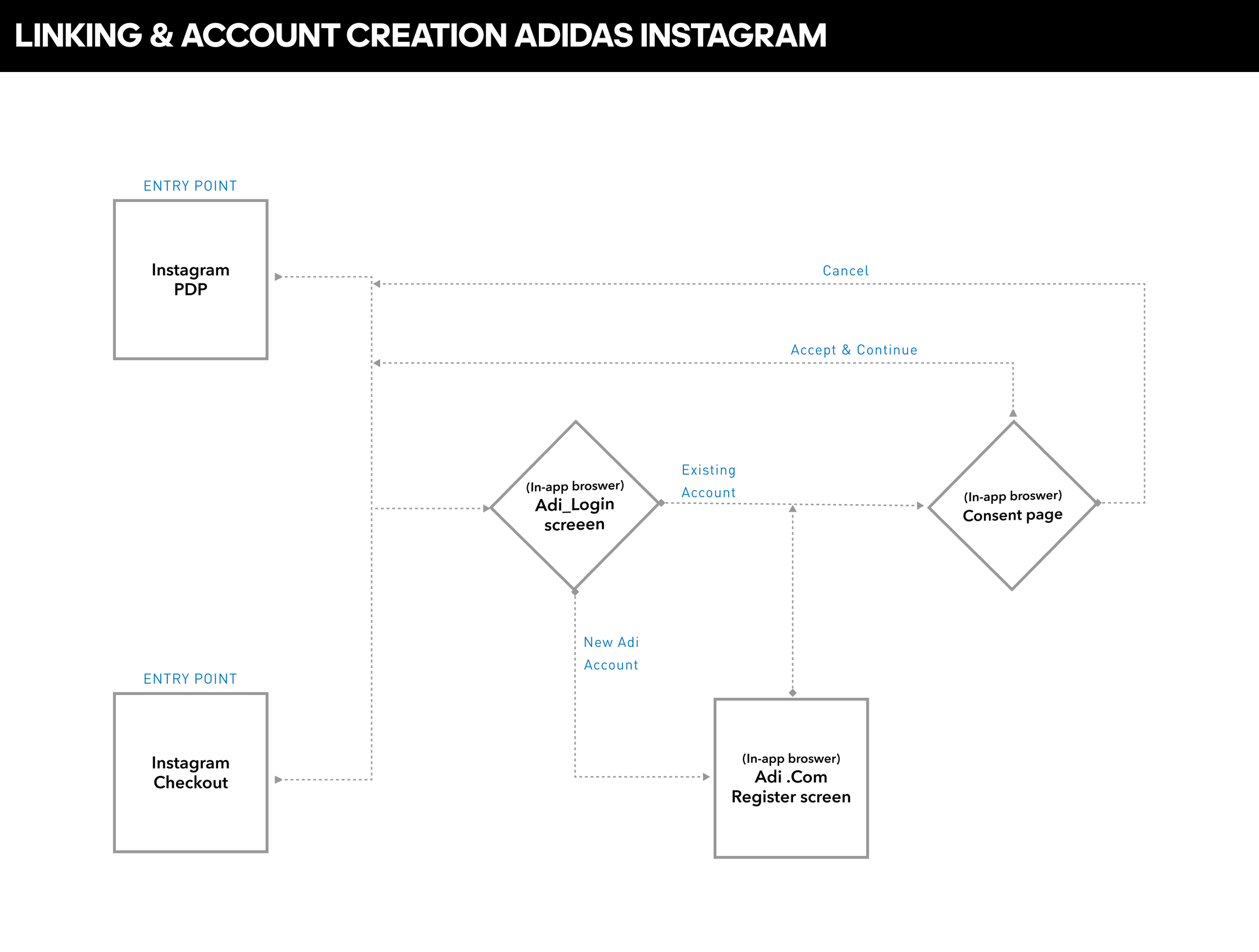 LINKING & ACCOUNT CREATION ADIDAS INSTAGRAM

ENTRY POINT

Instagram PDP

Cancel

Accept & Continue

(In-app broswer)
Adi_Login screeen

Existing Account

(In-app broswer)
Consent page

New Adi Account

ENTRY POINT

Instagram Checkout

(In-app broswer)
Adi .Com Register screen